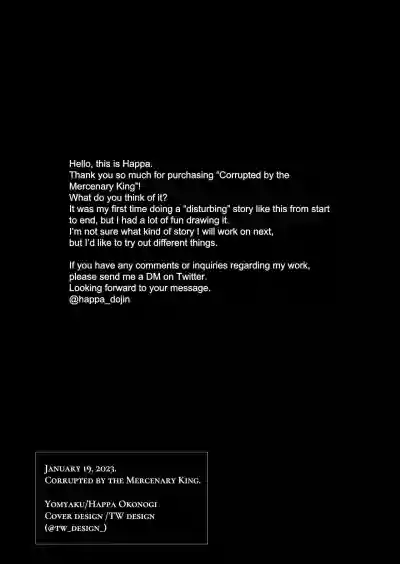 Hello, this is Happa.
Thank you so much for purchasing "Corrupted by the Mercenary King"!
What do you think of it?
It was my first time doing a "disturbing" story like this from start to end, but I had a lot of fun drawing it.
I'm not sure what kind of story I will work on next, but I'd like to try out different things.

If you have any comments or inquiries regarding my work, please send me a DM on Twitter.
Looking forward to your message.
@happa_dojin

January 19, 2023.
Corrupted by the Mercenary King.

Yomyaku/Happa Okonogi
Cover design /TW design
(@tw_design_)